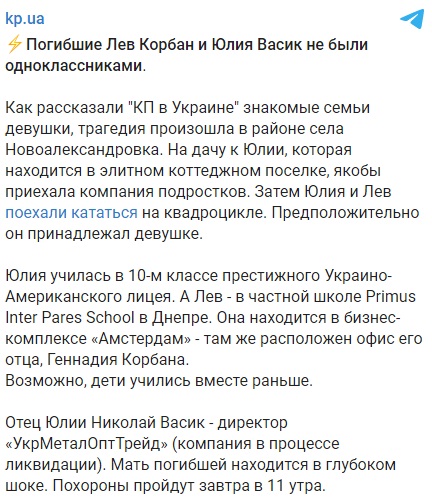 kp.ua

⚡Погибшие Лев Корбан и Юлия Васик не были одноклассниками.

Как рассказали "КП в Украине" знакомые семьи девушки, трагедия произошла в районе села Новоалександровка. На дачу к Юлии, которая находится в элитном коттеджном поселке, якобы приехала компания подростков. Затем Юлия и Лев поехали кататься на квадроцикле. Предположительно он принадлежал девушке.

Юлия училась в 10-м классе престижного Украино-Американского лицея. А Лев - в частной школе Primus Inter Pares School в Днепре. Она находится в бизнес-комплексе «Амстердам» - там же расположен офис его отца, Геннадия Корбана.
Возможно, дети учились вместе раньше.

Отец Юлии Николай Васик - директор «УкрМеталОптТрейд» (компания в процессе ликвидации). Мать погибшей находится в глубоком шоке. Похороны пройдут завтра в 11 утра.